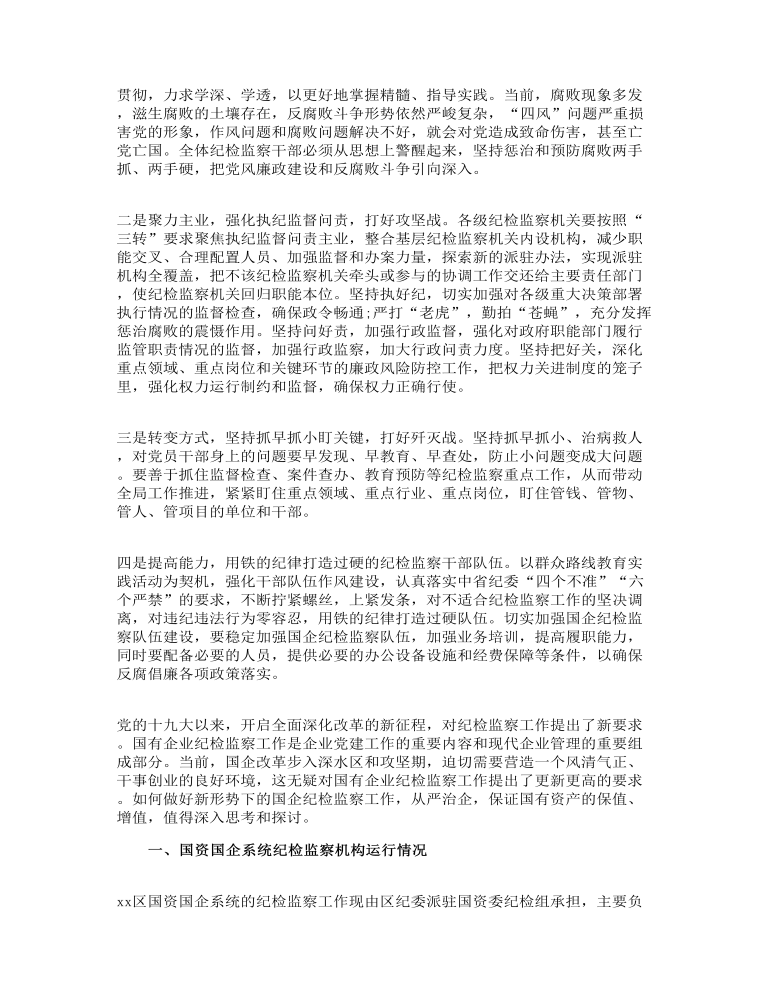 贯彻，力求学深、学透，以更好地掌握精髓、指导实践。当前，腐败现象多发，滋生腐败的土壤存在，反腐败斗争形势依然严峻复杂，“四风”问题严重损害党的形象，作风问题和腐败问题解决不好，就会对党造成致命伤害，甚至亡党亡国。全体纪检监察干部必须从思想上警醒起来，坚持惩治和预防腐败两手抓、两手硬，把党风廉政建设和反腐败斗争引向深入。

二是聚力主业，强化执纪监督问责，打好攻坚战。各级纪检监察机关要按照“三转”要求聚焦执纪监督问责主业，整合基层纪检监察机关内设机构，减少职能交叉、合理配置人员、加强监督和办案力量，探索新的派驻办法，实现派驻机构全覆盖，把不该纪检监察机关牵头或参与的协调工作交还给主要责任部门，使纪检监察机关回归职能本位。坚持执好纪，切实加强对各级重大决策部署执行情况的监督检查，确保政令畅通;严打“老虎”，勤拍“苍蝇”，充分发挥惩治腐败的震慑作用。坚持问好责，加强行政监督，强化对政府职能部门履行监管职责情况的监督，加强行政监察，加大行政问责力度。坚持把好关，深化重点领域、重点岗位和关键环节的廉政风险防控工作，把权力关进制度的笼子里，强化权力运行制约和监督，确保权力正确行使。

三是转变方式，坚持抓早抓小盯关键，打好歼灭战。坚持抓早抓小、治病救人，对党员干部身上的问题要早发现、早教育、早查处，防止小问题变成大问题。要善于抓住监督检查、案件查办、教育预防等纪检监察重点工作，从而带动全局工作推进，紧紧盯住重点领域、重点行业、重点岗位，盯住管钱、管物、管人、管项目的单位和干部。

四是提高能力，用铁的纪律打造过硬的纪检监察干部队伍。以群众路线教育实践活动为契机，强化干部队伍作风建设，认真落实中省纪委“四个不准”“六个严禁”的要求，不断拧紧螺丝，上紧发条，对不适合纪检监察工作的坚决调离，对违纪违法行为零容忍，用铁的纪律打造过硬队伍。切实加强国企纪检监察队伍建设，要稳定加强国企纪检监察队伍，加强业务培训，提高履职能力，同时要配备必要的人员，提供必要的办公设备设施和经费保障等条件，以确保反腐倡廉各项政策落实。

党的十九大以来，开启全面深化改革的新征程，对纪检监察工作提出了新要求。国有企业纪检监察工作是企业党建工作的重要内容和现代企业管理的重要组成部分。当前，国企改革步入深水区和攻坚期，迫切需要营造一个风清气正、干事创业的良好环境，这无疑对国有企业纪检监察工作提出了更新更高的要求。如何做好新形势下的国企纪检监察工作，从严治企，保证国有资产的保值、增值，值得深入思考和探讨。

一、国资国企系统纪检监察机构运行情况

xx区国资国企系统的纪检监察工作现由区纪委派驻国资委纪检组承担，主要负